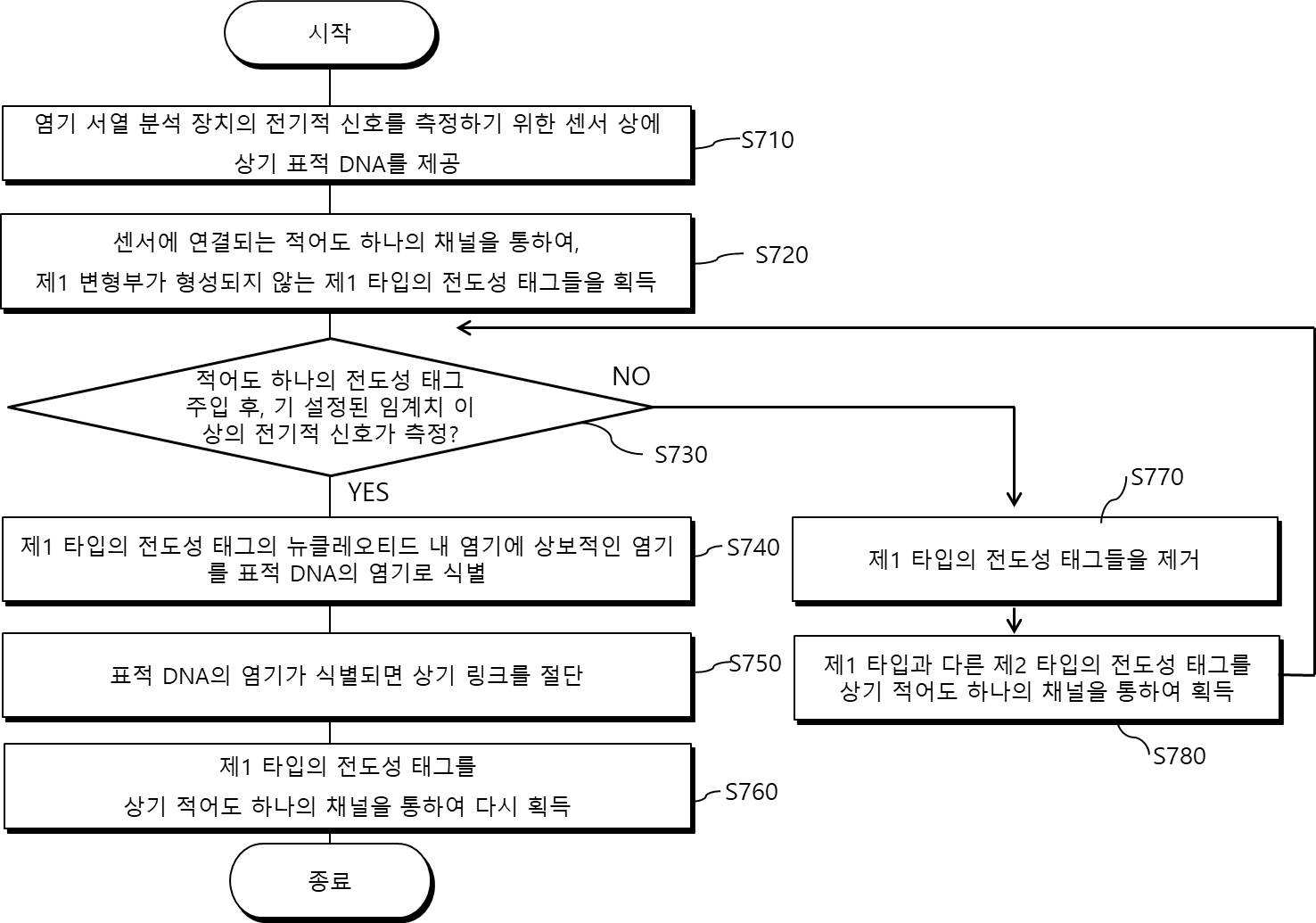 시작

염기 서열 분석 장치의 전기적 신호를 측정하기 위한 센서 상에 상기 표적 DNA를 제공

S710

센서에 연결되는 적어도 하나의 채널을 통하여, 제1 변형부가 형성되지 않는 제1 타입의 전도성 태그들을 획득

S720

적어도 하나의 전도성 태그 주입 후, 기 설정된 임계치 이상의 전기적 신호가 측정?

NO

S730

YES

제1 타입의 전도성 태그의 뉴클레오티드 내 염기에 상보적인 염기를 표적 DNA의 염기로 식별

S740

표적 DNA의 염기가 식별되면 상기 링크를 절단

S750

제1 타입의 전도성 태그를 상기 적어도 하나의 채널을 통하여 다시 획득

S760

종료

S770

제1 타입의 전도성 태그들을 제거

제1 타입과 다른 제2 타입의 전도성 태그를 상기 적어도 하나의 채널을 통하여 획득

S780